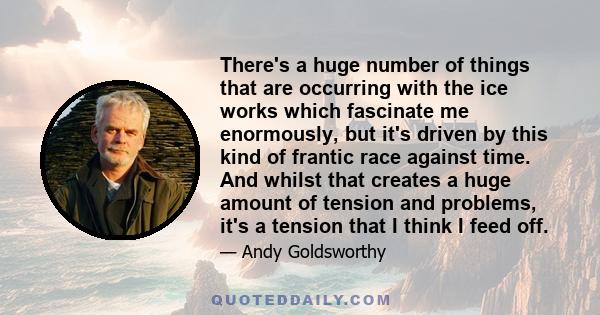 There's a huge number of things that are occurring with the ice works which fascinate me enormously, but it's driven by this kind of frantic race against time. And whilst that creates a huge amount of tension and problems, it's a tension that I think I feed off.

— Andy Goldsworthy

QUOTEDDAILY.COM